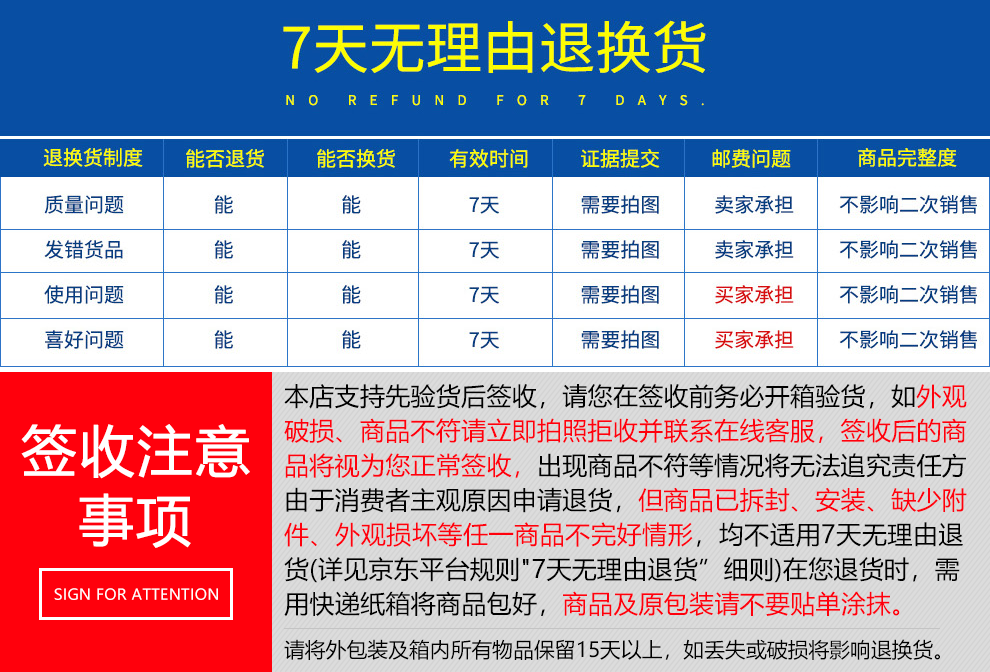 7天无理由退换货

NO REFUND FOR 7 DAYS.

| 退换货制度 | 能否退货 | 能否换货 | 有效时间 | 证据提交 | 邮费问题 | 商品完整度 |
|---|---|---|---|---|---|---|
| 质量问题 | 能 | 能 | 7天 | 需要拍图 | 卖家承担 | 不影响二次销售 |
| 发错货品 | 能 | 能 | 7天 | 需要拍图 | 卖家承担 | 不影响二次销售 |
| 使用问题 | 能 | 能 | 7天 | 需要拍图 | 买家承担 | 不影响二次销售 |
| 喜好问题 | 能 | 能 | 7天 | 需要拍图 | 买家承担 | 不影响二次销售 |

签收注意事项

SIGN FOR ATTENTION

本店支持先验货后签收，请您在签收前务必开箱验货，如外观破损、商品不符请立即拍照拒收并联系在线客服，签收后的商品将视为您正常签收，出现商品不符等情况将无法追究责任方由于消费者主观原因申请退货，但商品已拆封、安装、缺少附件、外观损坏等任一商品不完好情形，均不适用7天无理由退货(详见京东平台规则"7天无理由退货”细则)在您退货时，需用快递纸箱将商品包好，商品及原包装请不要贴单涂抹。

请将外包装及箱内所有物品保留15天以上，如丢失或破损将影响退换货。